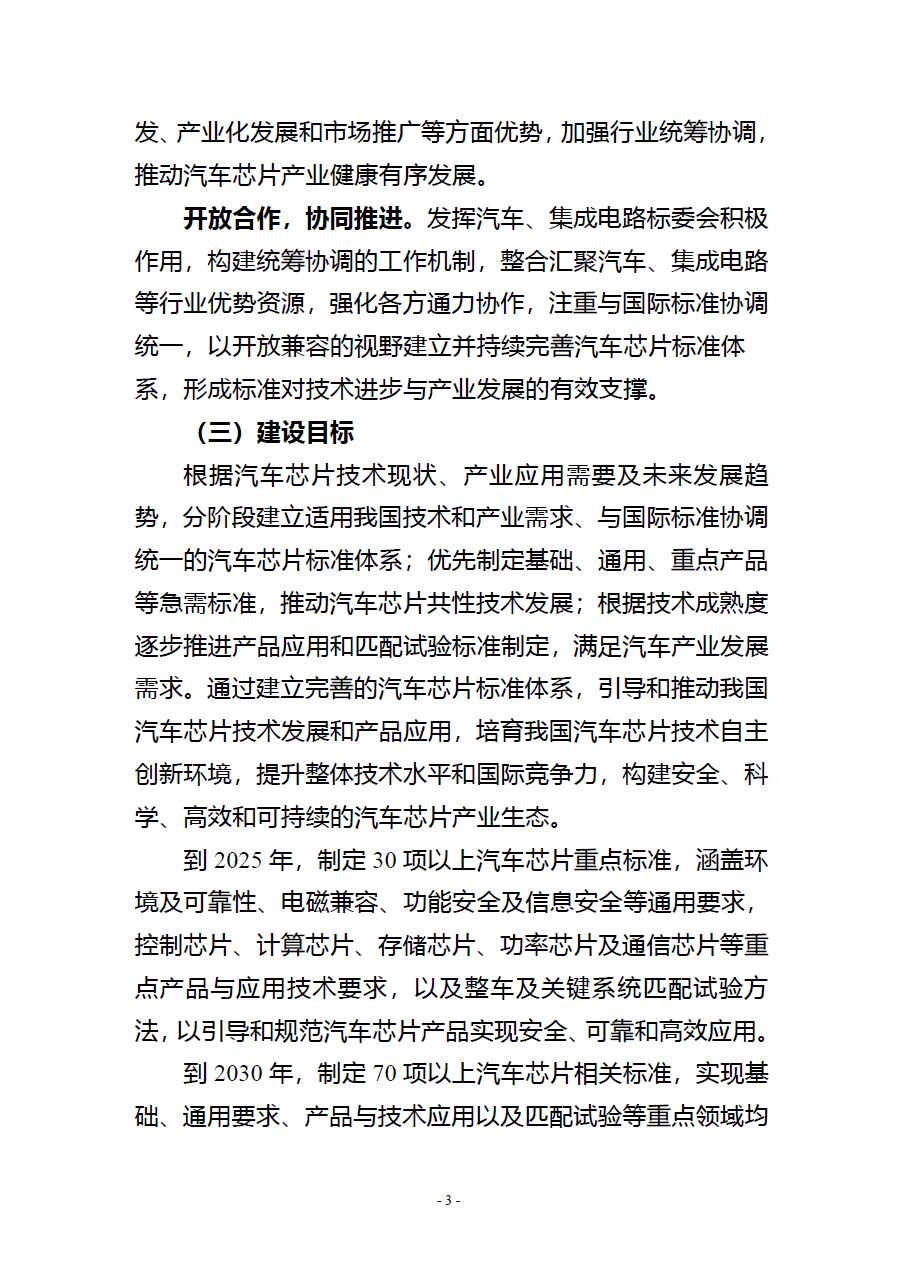 发、产业化发展和市场推广等方面优势，加强行业统筹协调，推动汽车芯片产业健康有序发展。

开放合作，协同推进。发挥汽车、集成电路标委会积极作用，构建统筹协调的工作机制，整合汇聚汽车、集成电路等行业优势资源，强化各方通力协作，注重与国际标准协调统一，以开放兼容的视野建立并持续完善汽车芯片标准体系，形成标准对技术进步与产业发展的有效支撑。

（三）建设目标

根据汽车芯片技术现状、产业应用需要及未来发展趋势，分阶段建立适用我国技术和产业需求、与国际标准协调统一的汽车芯片标准体系；优先制定基础、通用、重点产品等急需标准，推动汽车芯片共性技术发展；根据技术成熟度逐步推进产品应用和匹配试验标准制定，满足汽车产业发展需求。通过建立完善的汽车芯片标准体系，引导和推动我国汽车芯片技术发展和产品应用，培育我国汽车芯片技术自主创新环境，提升整体技术水平和国际竞争力，构建安全、科学、高效和可持续的汽车芯片产业生态。

到 2025 年，制定 30 项以上汽车芯片重点标准，涵盖环境及可靠性、电磁兼容、功能安全及信息安全等通用要求，控制芯片、计算芯片、存储芯片、功率芯片及通信芯片等重点产品与应用技术要求，以及整车及关键系统匹配试验方法，以引导和规范汽车芯片产品实现安全、可靠和高效应用。

到 2030 年，制定 70 项以上汽车芯片相关标准，实现基础、通用要求、产品与技术应用以及匹配试验等重点领域均

- 3 -